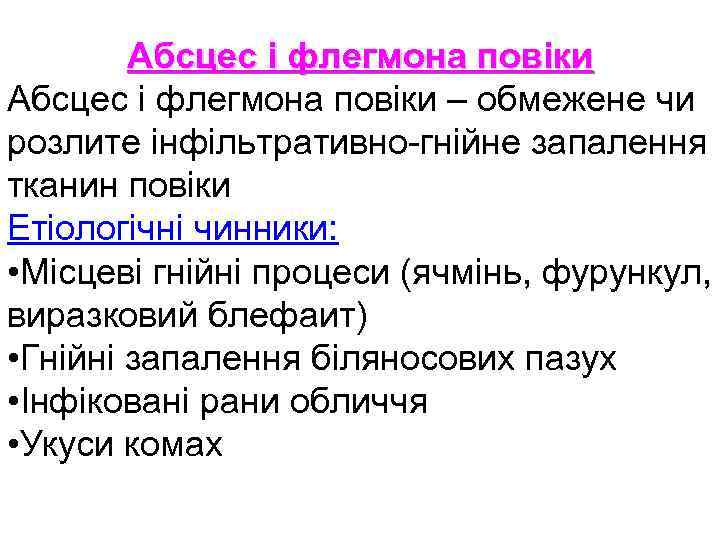 Абсцес і флегмона повіки

Абсцес і флегмона повіки – обмежене чи розлите інфільтративно-гнійне запалення тканин повіки

Етіологічні чинники:

•Місцеві гнійні процеси (ячмінь, фурункул, виразковий блефаит)

•Гнійні запалення біляносових пазух

•Інфіковані рани обличчя

•Укуси комах